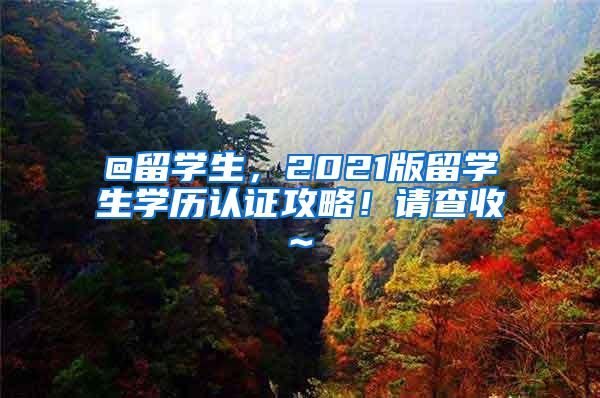 @留学生，2021版留学生学历认证攻略！请查收~